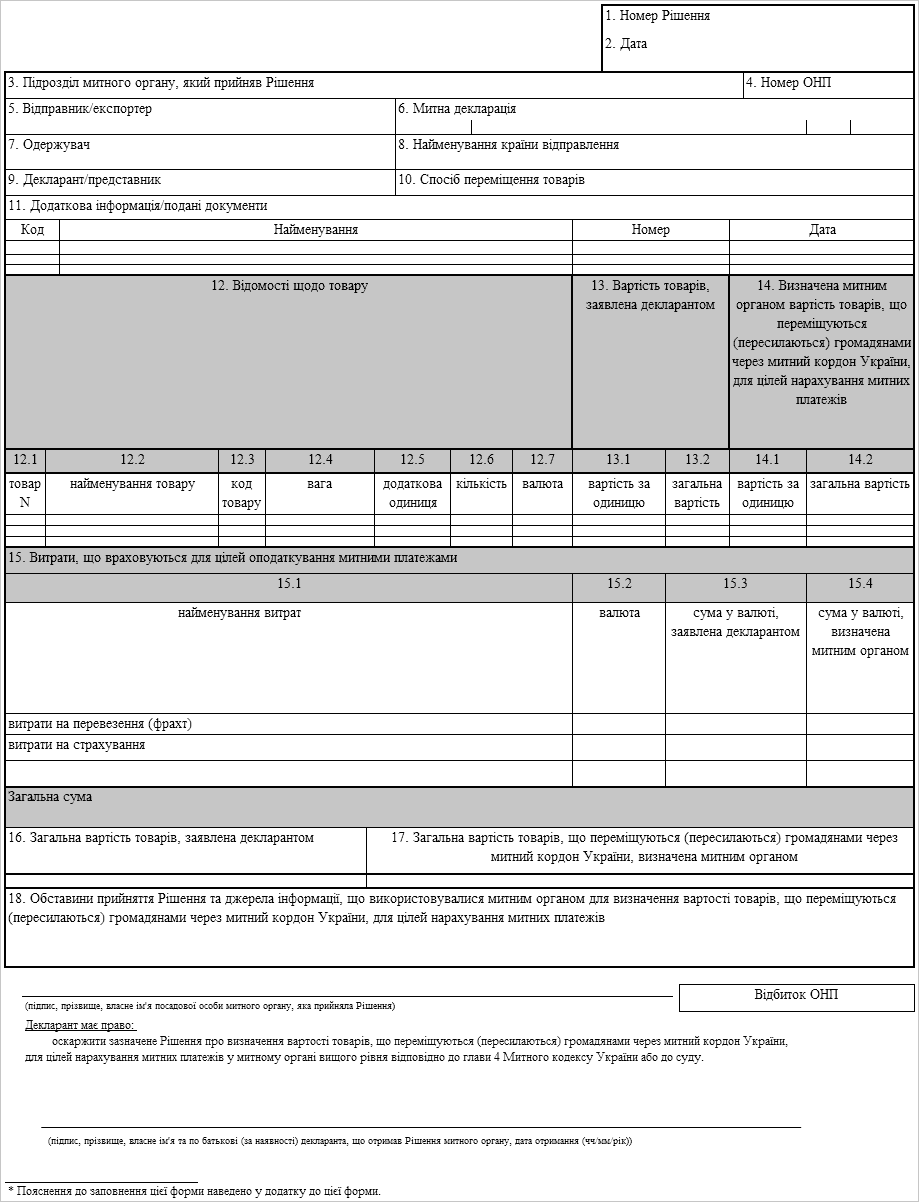 1. Номер Рішення

2. Дата

3. Підрозділ митного органу, який прийняв Рішення

4. Номер ОНП

5. Відправник/експортер

6. Митна декларація

7. Одержувач

8. Найменування країни відправлення

9. Декларант/представник

10. Спосіб переміщення товарів

11. Додаткова інформація/подані документи

| Код | Найменування | Номер | Дата |
|---|---|---|---|
| | | | |
| | | | |
| | | | |

12. Відомості щодо товару

13. Вартість товарів, заявлена декларантом

14. Визначена митним органом вартість товарів, що переміщуються (пересилаються) громадянами через митний кордон України, для цілей нарахування митних платежів

| 12.1 | 12.2 | 12.3 | 12.4 | 12.5 | 12.6 | 12.7 | 13.1 | 13.2 | 14.1 | 14.2 |
|---|---|---|---|---|---|---|---|---|---|---|
| товар N | найменування товару | код товару | вага | додаткова одиниця | кількість | валюта | вартість за одиницю | загальна вартість | вартість за одиницю | загальна вартість |
| | | | | | | | | | | |
| | | | | | | | | | | |
| | | | | | | | | | | |

15. Витрати, що враховуються для цілей оподаткування митними платежами

| 15.1 | 15.2 | 15.3 | 15.4 |
|---|---|---|---|
| найменування витрат | валюта | сума у валюті, заявлена декларантом | сума у валюті, визначена митним органом |
| витрати на перевезення (фрахт) | | | |
| витрати на страхування | | | |
| | | | |

Загальна сума

16. Загальна вартість товарів, заявлена декларантом

17. Загальна вартість товарів, що переміщуються (пересилаються) громадянами через митний кордон України, визначена митним органом

18. Обставини прийняття Рішення та джерела інформації, що використовувалися митним органом для визначення вартості товарів, що переміщуються (пересилаються) громадянами через митний кордон України, для цілей нарахування митних платежів

(підпис, прізвище, власне ім'я посадової особи митного органу, яка прийняла Рішення)

Відбиток ОНП

Декларант має право:

оскаржити зазначене Рішення про визначення вартості товарів, що переміщуються (пересилаються) громадянами через митний кордон України, для цілей нарахування митних платежів у митному органі вищого рівня відповідно до глави 4 Митного кодексу України або до суду.

(підпис, прізвище, власне ім'я та по батькові (за наявності) декларанта, що отримав Рішення митного органу, дата отримання (чч/мм/рік))

* Пояснення до заповнення цієї форми наведено у додатку до цієї форми.